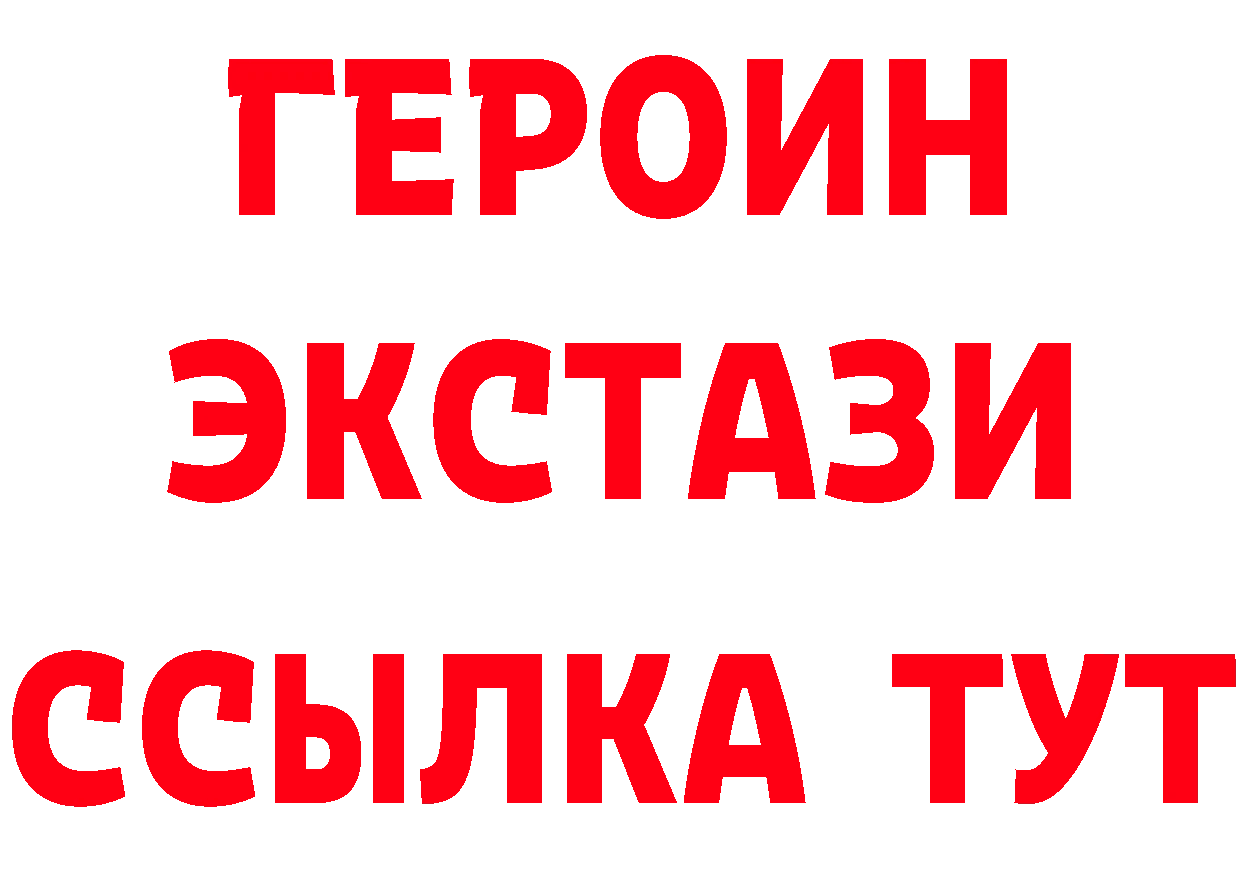 ГЕРОИН
ЭКСТАЗИ
ССЫЛКА ТУТ